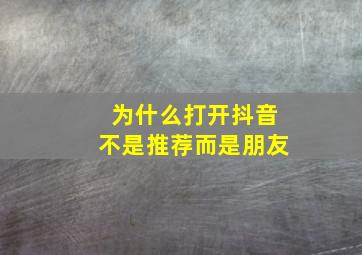 为什么打开抖音
不是推荐而是朋友